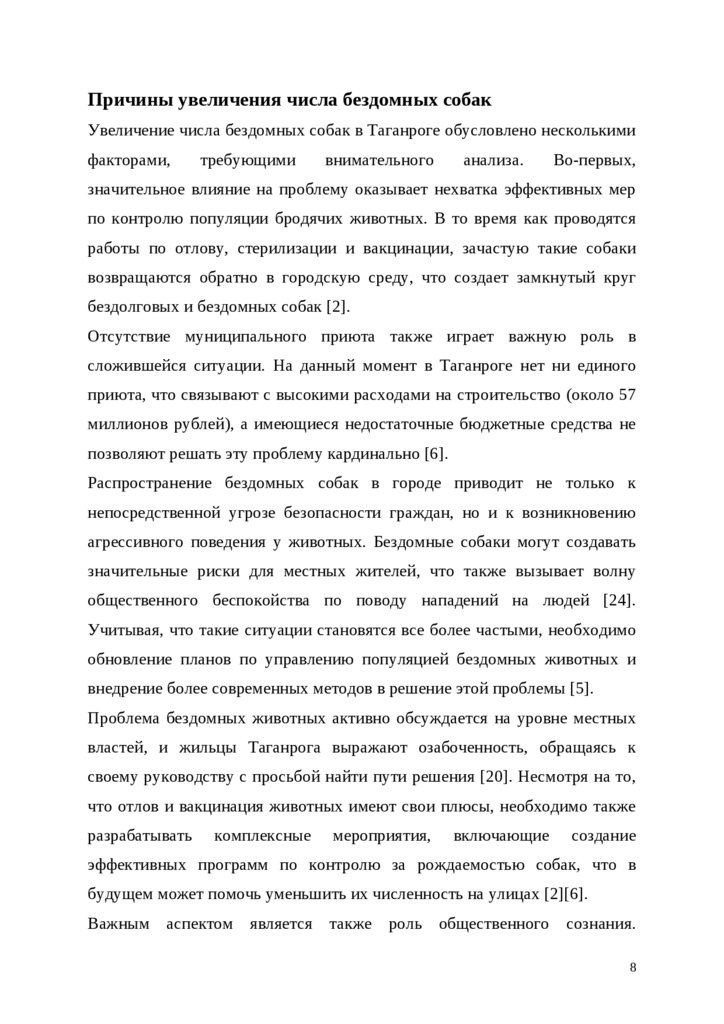 **Причины увеличения числа бездомных собак**

Увеличение числа бездомных собак в Таганроге обусловлено несколькими факторами, требующими внимательного анализа. Во-первых, значительное влияние на проблему оказывает нехватка эффективных мер по контролю популяции бродячих животных. В то время как проводятся работы по отлову, стерилизации и вакцинации, зачастую такие собаки возвращаются обратно в городскую среду, что создает замкнутый круг бездолговых и бездомных собак [2].

Отсутствие муниципального приюта также играет важную роль в сложившейся ситуации. На данный момент в Таганроге нет ни единого приюта, что связывают с высокими расходами на строительство (около 57 миллионов рублей), а имеющиеся недостаточные бюджетные средства не позволяют решать эту проблему кардинально [6].

Распространение бездомных собак в городе приводит не только к непосредственной угрозе безопасности граждан, но и к возникновению агрессивного поведения у животных. Бездомные собаки могут создавать значительные риски для местных жителей, что также вызывает волну общественного беспокойства по поводу нападений на людей [24]. Учитывая, что такие ситуации становятся все более частыми, необходимо обновление планов по управлению популяцией бездомных животных и внедрение более современных методов в решение этой проблемы [5].

Проблема бездомных животных активно обсуждается на уровне местных властей, и жильцы Таганрога выражают озабоченность, обращаясь к своему руководству с просьбой найти пути решения [20]. Несмотря на то, что отлов и вакцинация животных имеют свои плюсы, необходимо также разрабатывать комплексные мероприятия, включающие создание эффективных программ по контролю за рождаемостью собак, что в будущем может помочь уменьшить их численность на улицах [2][6].

Важным аспектом является также роль общественного сознания.

8